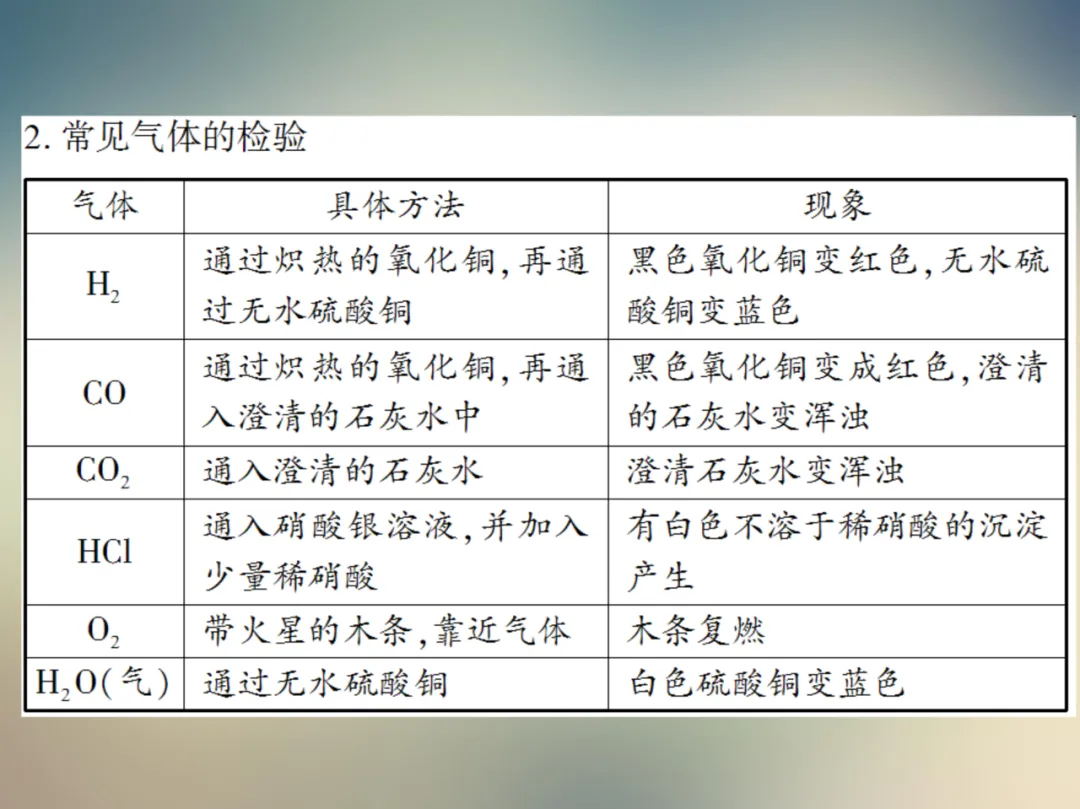 2. 常见气体的检验

| 气体 | 具体方法 | 现象 |
|---|---|---|
| $H_2$ | 通过炽热的氧化铜,再通过无水硫酸铜 | 黑色氧化铜变红色,无水硫酸铜变蓝色 |
| $CO$ | 通过炽热的氧化铜,再通入澄清的石灰水中 | 黑色氧化铜变成红色,澄清的石灰水变浑浊 |
| $CO_2$ | 通入澄清的石灰水 | 澄清石灰水变浑浊 |
| $HCl$ | 通入硝酸银溶液,并加入少量稀硝酸 | 有白色不溶于稀硝酸的沉淀产生 |
| $O_2$ | 带火星的木条,靠近气体 | 木条复燃 |
| $H_2O$(气) | 通过无水硫酸铜 | 白色硫酸铜变蓝色 |